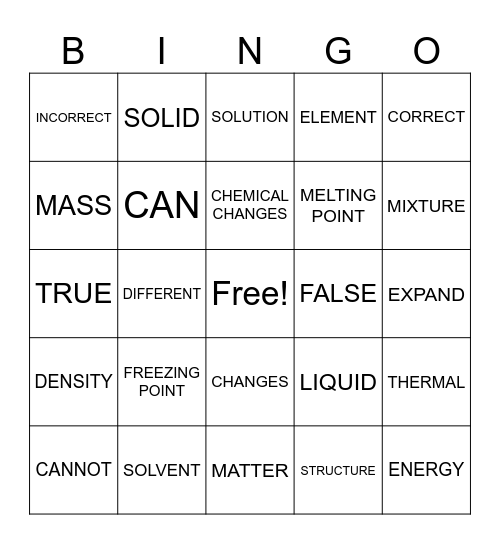 | B | I | N | G | O |
|---|---|---|---|---|
| INCORRECT | SOLID | SOLUTION | ELEMENT | CORRECT |
| MASS | CAN | CHEMICAL CHANGES | MELTING POINT | MIXTURE |
| TRUE | DIFFERENT | Free! | FALSE | EXPAND |
| DENSITY | FREEZING POINT | CHANGES | LIQUID | THERMAL |
| CANNOT | SOLVENT | MATTER | STRUCTURE | ENERGY |